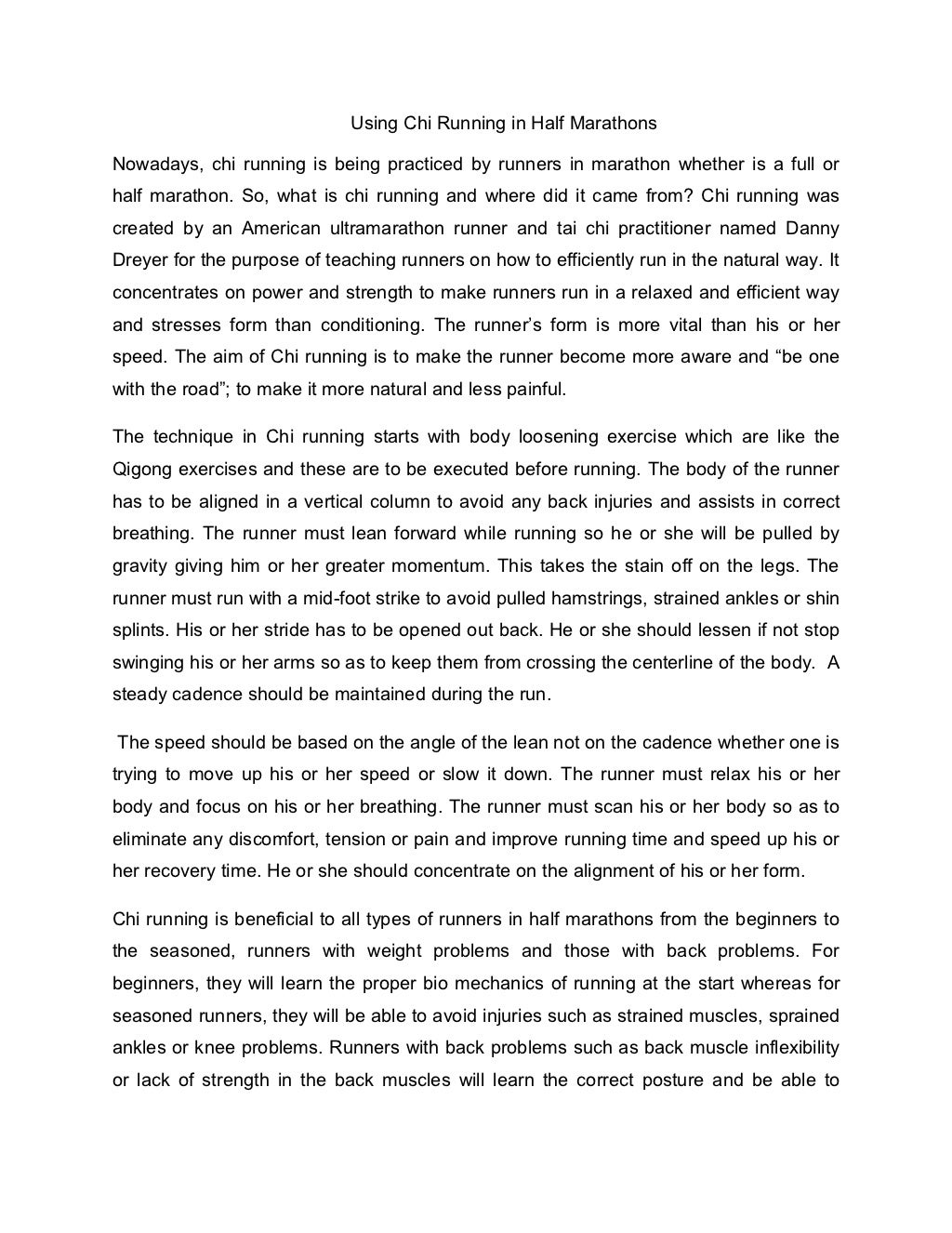 Using Chi Running in Half Marathons

Nowadays, chi running is being practiced by runners in marathon whether is a full or half marathon. So, what is chi running and where did it came from? Chi running was created by an American ultramarathon runner and tai chi practitioner named Danny Dreyer for the purpose of teaching runners on how to efficiently run in the natural way. It concentrates on power and strength to make runners run in a relaxed and efficient way and stresses form than conditioning. The runner's form is more vital than his or her speed. The aim of Chi running is to make the runner become more aware and "be one with the road"; to make it more natural and less painful.

The technique in Chi running starts with body loosening exercise which are like the Qigong exercises and these are to be executed before running. The body of the runner has to be aligned in a vertical column to avoid any back injuries and assists in correct breathing. The runner must lean forward while running so he or she will be pulled by gravity giving him or her greater momentum. This takes the stain off on the legs. The runner must run with a mid-foot strike to avoid pulled hamstrings, strained ankles or shin splints. His or her stride has to be opened out back. He or she should lessen if not stop swinging his or her arms so as to keep them from crossing the centerline of the body. A steady cadence should be maintained during the run.

The speed should be based on the angle of the lean not on the cadence whether one is trying to move up his or her speed or slow it down. The runner must relax his or her body and focus on his or her breathing. The runner must scan his or her body so as to eliminate any discomfort, tension or pain and improve running time and speed up his or her recovery time. He or she should concentrate on the alignment of his or her form.

Chi running is beneficial to all types of runners in half marathons from the beginners to the seasoned, runners with weight problems and those with back problems. For beginners, they will learn the proper bio mechanics of running at the start whereas for seasoned runners, they will be able to avoid injuries such as strained muscles, sprained ankles or knee problems. Runners with back problems such as back muscle inflexibility or lack of strength in the back muscles will learn the correct posture and be able to